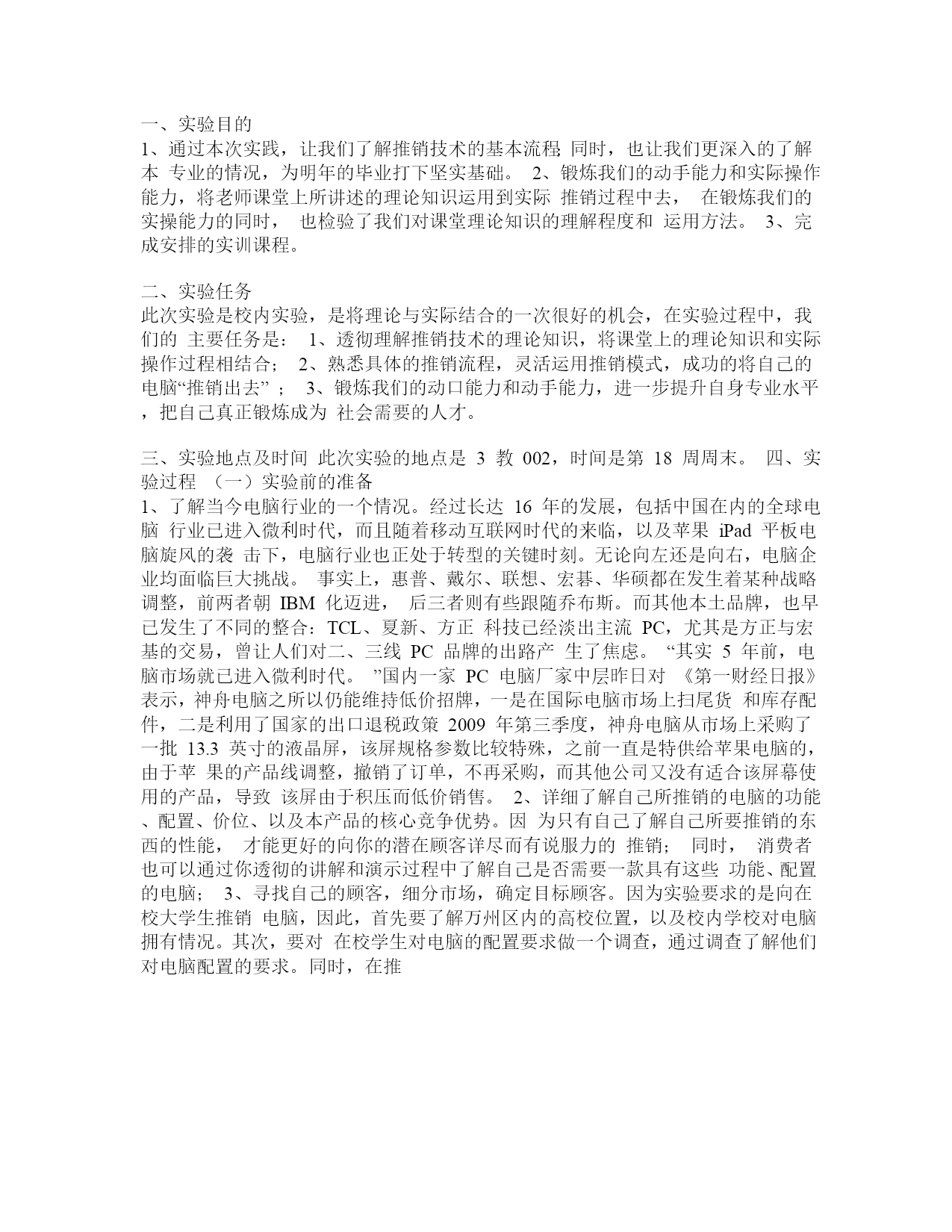 一、实验目的
1、通过本次实践，让我们了解推销技术的基本流程; 同时，也让我们更深入的了解本 专业的情况，为明年的毕业打下坚实基础。 2、锻炼我们的动手能力和实际操作能力，将老师课堂上所讲述的理论知识运用到实际 推销过程中去， 在锻炼我们的实操能力的同时， 也检验了我们对课堂理论知识的理解程度和 运用方法。 3、完成安排的实训课程。

二、实验任务
此次实验是校内实验，是将理论与实际结合的一次很好的机会，在实验过程中，我们的 主要任务是： 1、透彻理解推销技术的理论知识，将课堂上的理论知识和实际操作过程相结合； 2、熟悉具体的推销流程，灵活运用推销模式，成功的将自己的电脑“推销出去” ； 3、锻炼我们的动口能力和动手能力，进一步提升自身专业水平，把自己真正锻炼成为 社会需要的人才。

三、实验地点及时间 此次实验的地点是 3 教 002，时间是第 18 周周末。 四、实验过程 （一）实验前的准备
1、了解当今电脑行业的一个情况。经过长达 16 年的发展，包括中国在内的全球电脑 行业已进入微利时代，而且随着移动互联网时代的来临，以及苹果 iPad 平板电脑旋风的袭 击下，电脑行业也正处于转型的关键时刻。无论向左还是向右，电脑企业均面临巨大挑战。 事实上，惠普、戴尔、联想、宏碁、华硕都在发生着某种战略调整，前两者朝 IBM 化迈进， 后三者则有些跟随乔布斯。而其他本土品牌，也早已发生了不同的整合：TCL、夏新、方正 科技已经淡出主流 PC，尤其是方正与宏基的交易，曾让人们对二、三线 PC 品牌的出路产 生了焦虑。 “其实 5 年前，电脑市场就已进入微利时代。 ”国内一家 PC 电脑厂家中层昨日对 《第一财经日报》表示，神舟电脑之所以仍能维持低价招牌，一是在国际电脑市场上扫尾货 和库存配件，二是利用了国家的出口退税政策 2009 年第三季度，神舟电脑从市场上采购了一批 13.3 英寸的液晶屏，该屏规格参数比较特殊，之前一直是特供给苹果电脑的，由于苹 果的产品线调整，撤销了订单，不再采购，而其他公司又没有适合该屏幕使用的产品，导致 该屏由于积压而低价销售。 2、详细了解自己所推销的电脑的功能、配置、价位、以及本产品的核心竞争优势。因 为只有自己了解自己所要推销的东西的性能， 才能更好的向你的潜在顾客详尽而有说服力的 推销； 同时， 消费者也可以通过你透彻的讲解和演示过程中了解自己是否需要一款具有这些 功能、配置的电脑； 3、寻找自己的顾客，细分市场，确定目标顾客。因为实验要求的是向在校大学生推销 电脑，因此，首先要了解万州区内的高校位置，以及校内学校对电脑拥有情况。其次，要对 在校学生对电脑的配置要求做一个调查，通过调查了解他们对电脑配置的要求。同时，在推